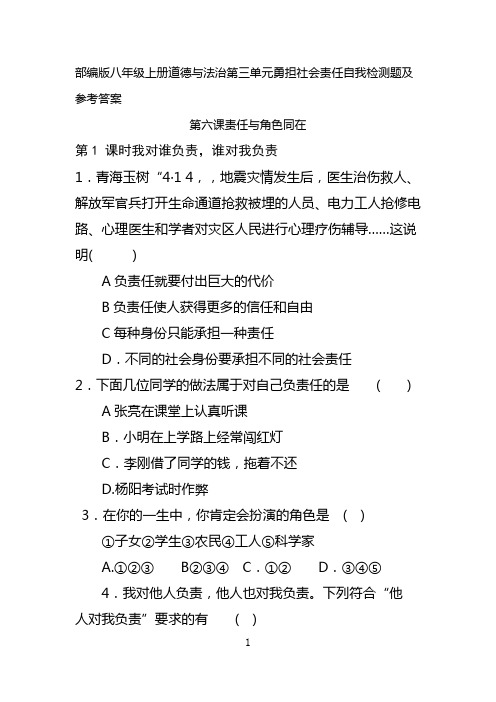 部编版八年级上册道德与法治第三单元勇担社会责任自我检测题及参考答案

第六课责任与角色同在

第 1 课时我对谁负责，谁对我负责

1．青海玉树“4·1 4，，地震灾情发生后，医生治伤救人、解放军官兵打开生命通道抢救被埋的人员、电力工人抢修电路、心理医生和学者对灾区人民进行心理疗伤辅导……这说明(　　)

A 负责任就要付出巨大的代价

B 负责任使人获得更多的信任和自由

C 每种身份只能承担一种责任

D．不同的社会身份要承担不同的社会责任

2．下面几位同学的做法属于对自己负责任的是　(　　)

A 张亮在课堂上认真听课

B．小明在上学路上经常闯红灯

C．李刚借了同学的钱，拖着不还

D.杨阳考试时作弊

3．在你的一生中，你肯定会扮演的角色是　(　)

①子女②学生③农民④工人⑤科学家

A.①②③　B②③④　C．①②　D．③④⑤

4．我对他人负责，他人也对我负责。下列符合“他人对我负责”要求的有　(　)

1